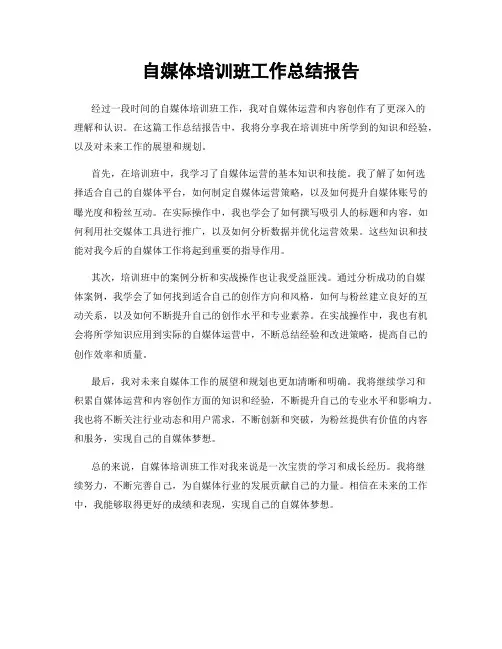 自媒体培训班工作总结报告

经过一段时间的自媒体培训班工作，我对自媒体运营和内容创作有了更深入的理解和认识。在这篇工作总结报告中，我将分享我在培训班中所学到的知识和经验，以及对未来工作的展望和规划。

首先，在培训班中，我学习了自媒体运营的基本知识和技能。我了解了如何选择适合自己的自媒体平台，如何制定自媒体运营策略，以及如何提升自媒体账号的曝光度和粉丝互动。在实际操作中，我也学会了如何撰写吸引人的标题和内容，如何利用社交媒体工具进行推广，以及如何分析数据并优化运营效果。这些知识和技能对我今后的自媒体工作将起到重要的指导作用。

其次，培训班中的案例分析和实战操作也让我受益匪浅。通过分析成功的自媒体案例，我学会了如何找到适合自己的创作方向和风格，如何与粉丝建立良好的互动关系，以及如何不断提升自己的创作水平和专业素养。在实战操作中，我也有机会将所学知识应用到实际的自媒体运营中，不断总结经验和改进策略，提高自己的创作效率和质量。

最后，我对未来自媒体工作的展望和规划也更加清晰和明确。我将继续学习和积累自媒体运营和内容创作方面的知识和经验，不断提升自己的专业水平和影响力。我也将不断关注行业动态和用户需求，不断创新和突破，为粉丝提供有价值的内容和服务，实现自己的自媒体梦想。

总的来说，自媒体培训班工作对我来说是一次宝贵的学习和成长经历。我将继续努力，不断完善自己，为自媒体行业的发展贡献自己的力量。相信在未来的工作中，我能够取得更好的成绩和表现，实现自己的自媒体梦想。